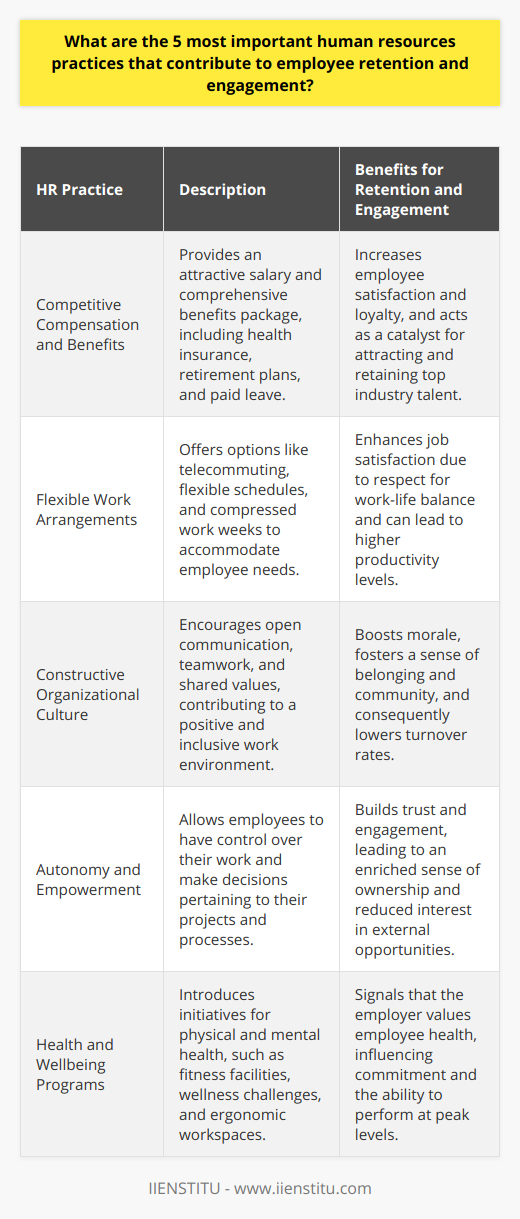 What are the 5 most important human resources practices that contribute to employee retention and engagement?

| HR Practice | Description | Benefits for Retention and Engagement |
|---|---|---|
| Competitive Compensation and Benefits | Provides an attractive salary and comprehensive benefits package, including health insurance, retirement plans, and paid leave. | Increases employee satisfaction and loyalty, and acts as a catalyst for attracting and retaining top industry talent. |
| Flexible Work Arrangements | Offers options like telecommuting, flexible schedules, and compressed work weeks to accommodate employee needs. | Enhances job satisfaction due to respect for work-life balance and can lead to higher productivity levels. |
| Constructive Organizational Culture | Encourages open communication, teamwork, and shared values, contributing to a positive and inclusive work environment. | Boosts morale, fosters a sense of belonging and community, and consequently lowers turnover rates. |
| Autonomy and Empowerment | Allows employees to have control over their work and make decisions pertaining to their projects and processes. | Builds trust and engagement, leading to an enriched sense of ownership and reduced interest in external opportunities. |
| Health and Wellbeing Programs | Introduces initiatives for physical and mental health, such as fitness facilities, wellness challenges, and ergonomic workspaces. | Signals that the employer values employee health, influencing commitment and the ability to perform at peak levels. |

IIENSTITU - www.iienstitu.com